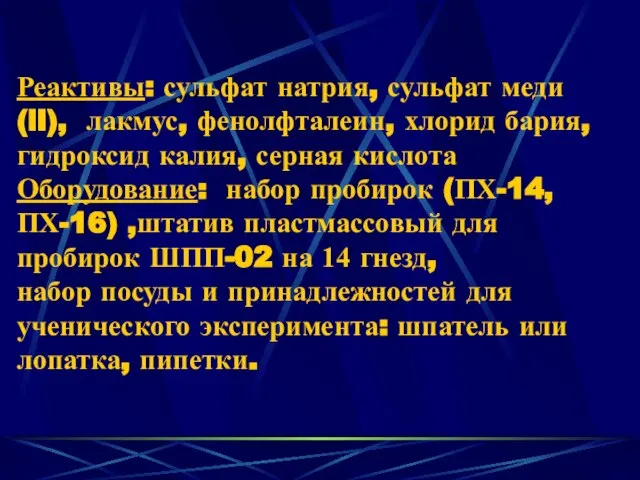 Реактивы: сульфат натрия, сульфат меди (II), лакмус, фенолфталеин, хлорид бария, гидроксид калия, серная кислота
Оборудование: набор пробирок (ПХ-14, ПХ-16) ,штатив пластмассовый для пробирок ШПП-02 на 14 гнезд,
набор посуды и принадлежностей для ученического эксперимента: шпатель или лопатка, пипетки.